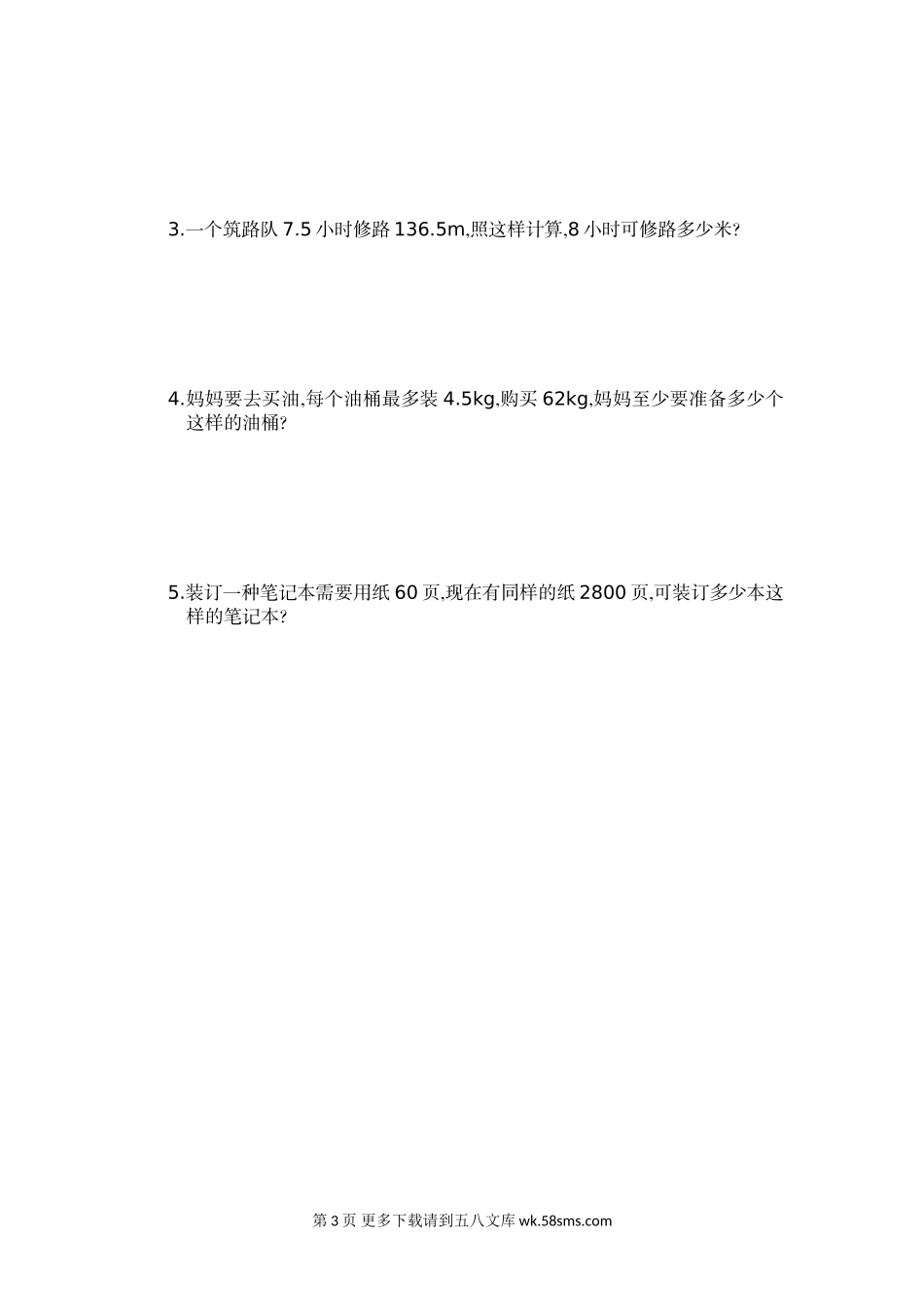 3.一个筑路队7.5小时修路136.5m,照这样计算,8小时可修路多少米?

4.妈妈要去买油,每个油桶最多装4.5kg,购买62kg,妈妈至少要准备多少个这样的油桶?

5.装订一种笔记本需要用纸60页,现在有同样的纸2800页,可装订多少本这样的笔记本?

第3页 更多下载请到五八文库wk.58sms.com